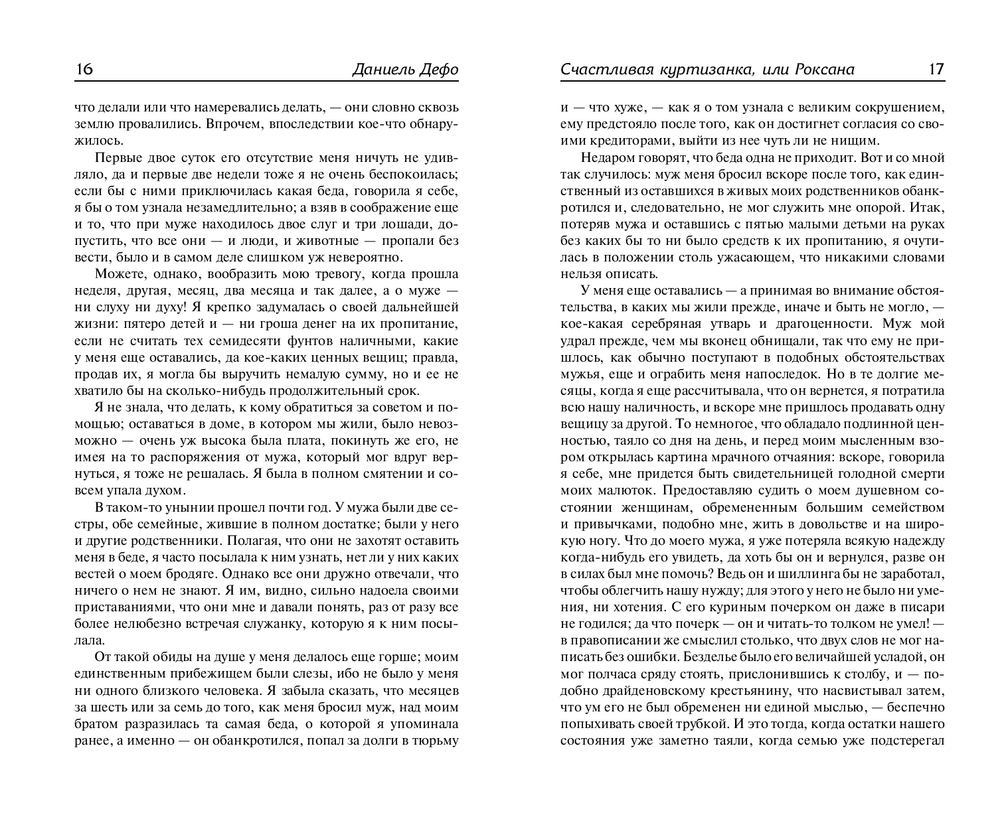 16 Даниель Дефо

что делали или что намеревались делать, — они словно сквозь землю провалились. Впрочем, впоследствии кое-что обнаружилось.

Первые двое суток его отсутствие меня ничуть не удивляло, да и первые две недели тоже я не очень беспокоилась; если бы с ними приключилась какая беда, говорила я себе, я бы о том узнала незамедлительно; а взяв в соображение еще и то, что при муже находилось двое слуг и три лошади, допустить, что все они — и люди, и животные — пропали без вести, было и в самом деле слишком уж невероятно.

Можете, однако, вообразить мою тревогу, когда прошла неделя, другая, месяц, два месяца и так далее, а о муже — ни слуху ни духу! Я крепко задумалась о своей дальнейшей жизни: пятеро детей и — ни гроша денег на их пропитание, если не считать тех семидесяти фунтов наличными, какие у меня еще оставались, да кое-каких ценных вещиц; правда, продав их, я могла бы выручить немалую сумму, но и ее не хватило бы на сколько-нибудь продолжительный срок.

Я не знала, что делать, к кому обратиться за советом и помощью; оставаться в доме, в котором мы жили, было невозможно — очень уж высока была плата, покинуть же его, не имея на то распоряжения от мужа, который мог вдруг вернуться, я тоже не решалась. Я была в полном смятении и совсем упала духом.

В таком-то унынии прошел почти год. У мужа были две сестры, обе семейные, жившие в полном достатке; были у него и другие родственники. Полагая, что они не захотят оставить меня в беде, я часто посылала к ним узнать, нет ли у них каких вестей о моем бродяге. Однако все они дружно отвечали, что ничего о нем не знают. Я им, видно, сильно надоела своими приставаниями, что они мне и давали понять, раз от разу все более нелюбезно встречая служанку, которую я к ним посылала.

От такой обиды на душе у меня делалось еще горше; моим единственным прибежищем были слезы, ибо не было у меня ни одного близкого человека. Я забыла сказать, что месяцев за шесть или за семь до того, как меня бросил муж, над моим братом разразилась та самая беда, о которой я упоминала ранее, а именно — он обанкротился, попал за долги в тюрьму

Счастливая куртизанка, или Роксана 17

и — что хуже, — как я о том узнала с великим сокрушением, ему предстояло после того, как он достигнет согласия со своими кредиторами, выйти из нее чуть ли не нищим.

Недаром говорят, что беда одна не приходит. Вот и со мной так случилось: муж меня бросил вскоре после того, как единственный из оставшихся в живых моих родственников обанкротился и, следовательно, не мог служить мне опорой. Итак, потеряв мужа и оставшись с пятью малыми детьми на руках без каких бы то ни было средств к их пропитанию, я очутилась в положении столь ужасающем, что никакими словами нельзя описать.

У меня еще оставались — а принимая во внимание обстоятельства, в каких мы жили прежде, иначе и быть не могло, — кое-какая серебряная утварь и драгоценности. Муж мой удрал прежде, чем мы вконец обнищали, так что ему не пришлось, как обычно поступают в подобных обстоятельствах мужья, еще и ограбить меня напоследок. Но в те долгие месяцы, когда я еще рассчитывала, что он вернется, я потратила всю нашу наличность, и вскоре мне пришлось продавать одну вещицу за другой. То немногое, что обладало подлинной ценностью, таяло со дня на день, и перед моим мысленным взором открылась картина мрачного отчаяния: вскоре, говорила я себе, мне придется быть свидетельницей голодной смерти моих малюток. Предоставляю судить о моем душевном состоянии женщинам, обремененным большим семейством и привычкам, подобно мне, жить в довольстве и на широкую ногу. Что до моего мужа, я уже потеряла всякую надежду когда-нибудь его увидеть, да хоть бы он и вернулся, разве он в силах был мне помочь? Ведь он и шиллинга бы не заработал, чтобы облегчить нашу нужду; для этого у него не было ни умения, ни хотения. С его куриным почерком он даже в писари не годился; да что почерк — он и читать-то толком не умел! — в правописании же смыслил столько, что двух слов не мог написать без ошибки. Безделье было его величайшей усладой, он мог полчаса сряду стоять, прислонившись к столбу, и — подобно драйденовскому крестьянину, что насвистывал затем, что ум его не был обременен ни единой мыслью, — беспечно попыхивать своей трубкой. И это тогда, когда остатки нашего состояния уже заметно таяли, когда семью уже подстерегал